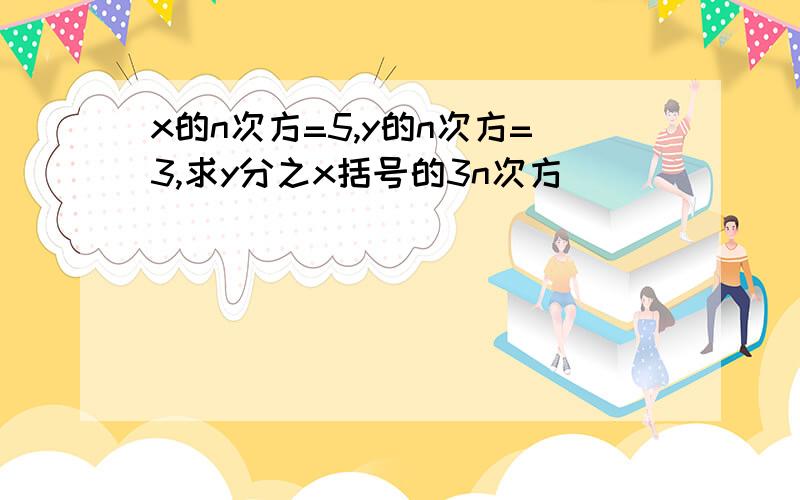 x的n次方=5,y的n次方=3,求y分之x括号的3n次方